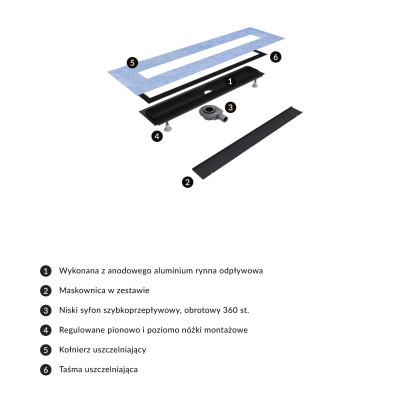 5
6
1
3
4
2

1 Wykonana z anodowego aluminium rynna odpływowa

2 Maskownica w zestawie

3 Niski syfon szybkoprzepływowy, obrotowy 360 st.

4 Regulowane pionowo i poziomo nóżki montażowe

5 Kołnierz uszczelniający

6 Taśma uszczelniająca